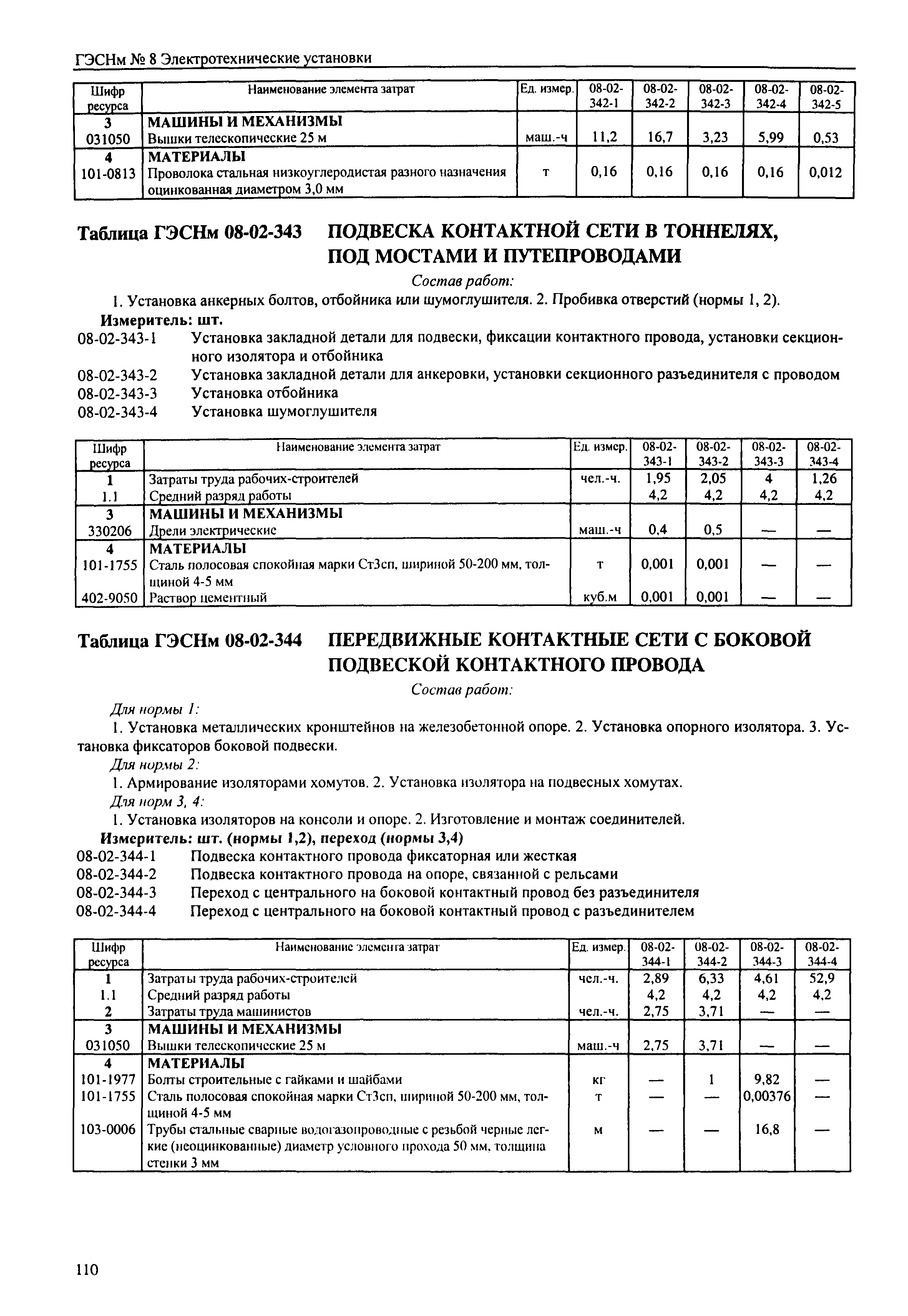 ГЭСНм № 8 Электротехнические установки

| Шифр ресурса | Наименование элемента затрат | Ед. измер. | 08-02-342-1 | 08-02-342-2 | 08-02-342-3 | 08-02-342-4 | 08-02-342-5 |
|---|---|---|---|---|---|---|---|
| 3 | МАШИНЫ И МЕХАНИЗМЫ | | | | | | |
| 031050 | Вышки телескопические 25 м | маш.-ч | 11,2 | 16,7 | 3,23 | 5,99 | 0,53 |
| 4 | МАТЕРИАЛЫ | | | | | | |
| 101-0813 | Проволока стальная низкоуглеродистая разного назначения оцинкованная диаметром 3,0 мм | т | 0,16 | 0,16 | 0,16 | 0,16 | 0,012 |

Таблица ГЭСНм 08-02-343 ПОДВЕСКА КОНТАКТНОЙ СЕТИ В ТОННЕЛЯХ, ПОД МОСТАМИ И ПУТЕПРОВОДАМИ

Состав работ:

1. Установка анкерных болтов, отбойника или шумоглушителя. 2. Пробивка отверстий (нормы 1, 2).

Измеритель: шт.

08-02-343-1 Установка закладной детали для подвески, фиксации контактного провода, установки секционного изолятора и отбойника

08-02-343-2 Установка закладной детали для анкеровки, установки секционного разъединителя с проводом

08-02-343-3 Установка отбойника

08-02-343-4 Установка шумоглушителя

| Шифр ресурса | Наименование элемента затрат | Ед. измер. | 08-02-343-1 | 08-02-343-2 | 08-02-343-3 | 08-02-343-4 |
|---|---|---|---|---|---|---|
| 1 | Затраты труда рабочих-строителей | чел.-ч. | 1,95 | 2,05 | 4 | 1,26 |
| 1.1 | Средний разряд работы | | 4,2 | 4,2 | 4,2 | 4,2 |
| 3 | МАШИНЫ И МЕХАНИЗМЫ | | | | | |
| 330206 | Дрели электрические | маш.-ч | 0,4 | 0,5 | — | — |
| 4 | МАТЕРИАЛЫ | | | | | |
| 101-1755 | Сталь полосовая спокойная марки Ст3сп, шириной 50-200 мм, толщиной 4-5 мм | т | 0,001 | 0,001 | — | — |
| 402-9050 | Раствор цементный | куб.м | 0,001 | 0,001 | — | — |

Таблица ГЭСНм 08-02-344 ПЕРЕДВИЖНЫЕ КОНТАКТНЫЕ СЕТИ С БОКОВОЙ ПОДВЕСКОЙ КОНТАКТНОГО ПРОВОДА

Состав работ:

Для нормы 1:

1. Установка металлических кронштейнов на железобетонной опоре. 2. Установка опорного изолятора. 3. Установка фиксаторов боковой подвески.

Для нормы 2:

1. Армирование изоляторами хомутов. 2. Установка изолятора на подвесных хомутах.

Для норм 3, 4:

1. Установка изоляторов на консоли и опоре. 2. Изготовление и монтаж соединителей.

Измеритель: шт. (нормы 1,2), переход (нормы 3,4)

08-02-344-1 Подвеска контактного провода фиксаторная или жесткая

08-02-344-2 Подвеска контактного провода на опоре, связанной с рельсами

08-02-344-3 Переход с центрального на боковой контактный провод без разъединителя

08-02-344-4 Переход с центрального на боковой контактный провод с разъединителем

| Шифр ресурса | Наименование элемента затрат | Ед. измер. | 08-02-344-1 | 08-02-344-2 | 08-02-344-3 | 08-02-344-4 |
|---|---|---|---|---|---|---|
| 1 | Затраты труда рабочих-строителей | чел.-ч. | 2,89 | 6,33 | 4,61 | 52,9 |
| 1.1 | Средний разряд работы | | 4,2 | 4,2 | 4,2 | 4,2 |
| 2 | Затраты труда машинистов | чел.-ч. | 2,75 | 3,71 | — | — |
| 3 | МАШИНЫ И МЕХАНИЗМЫ | | | | | |
| 031050 | Вышки телескопические 25 м | маш.-ч | 2,75 | 3,71 | — | — |
| 4 | МАТЕРИАЛЫ | | | | | |
| 101-1977 | Болты строительные с гайками и шайбами | кг | — | 1 | 9,82 | — |
| 101-1755 | Сталь полосовая спокойная марки Ст3сп, шириной 50-200 мм, толщиной 4-5 мм | т | — | — | 0,00376 | — |
| 103-0006 | Трубы стальные сварные водогазопроводные с резьбой черные легкие (неоцинкованные) диаметр условного прохода 50 мм, толщина стенки 3 мм | м | — | — | 16,8 | — |

110